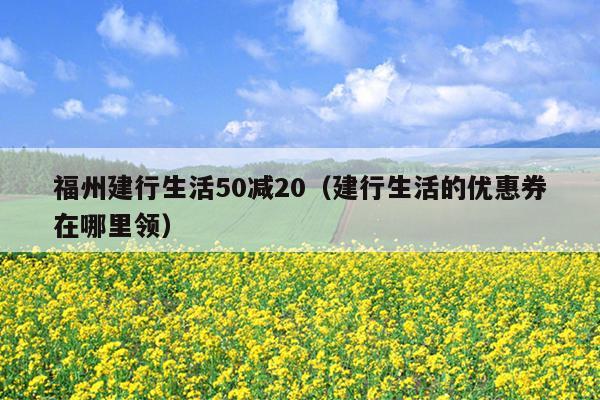 福州建行生活50减20（建行生活的优惠券在哪里领）